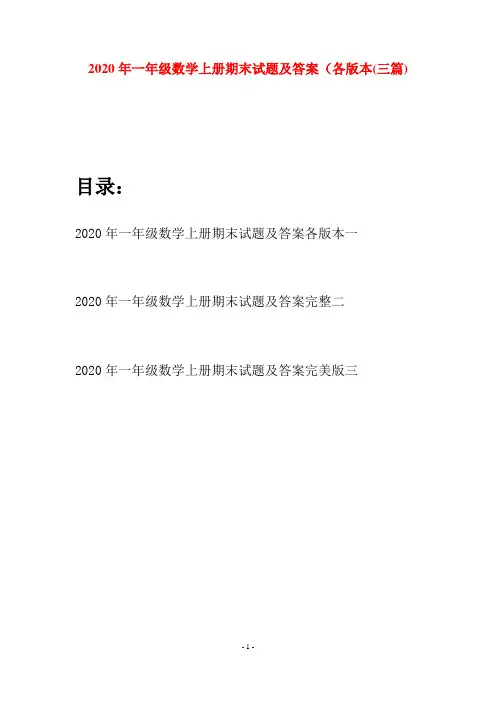 2020年一年级数学上册期末试题及答案（各版本(三篇)

目录：

2020年一年级数学上册期末试题及答案各版本一

2020年一年级数学上册期末试题及答案完整二

2020年一年级数学上册期末试题及答案完美版三

- 1 -